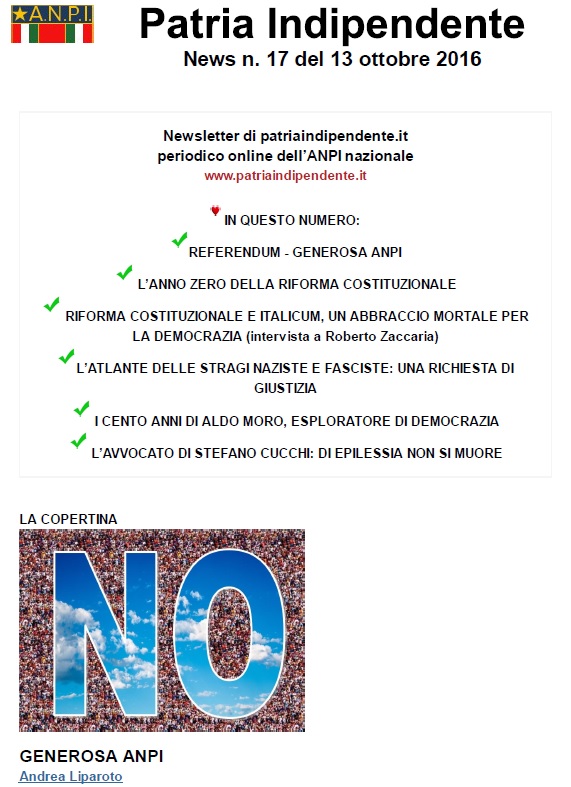 A.N.P.I.

Patria Indipendente
News n. 17 del 13 ottobre 2016

Newsletter di patriaindipendente.it
periodico online dell'ANPI nazionale
www.patriaindipendente.it

IN QUESTO NUMERO:

REFERENDUM - GENEROSA ANPI

L'ANNO ZERO DELLA RIFORMA COSTITUZIONALE

RIFORMA COSTITUZIONALE E ITALICUM, UN ABBRACCIO MORTALE PER LA DEMOCRAZIA (intervista a Roberto Zaccaria)

L'ATLANTE DELLE STRAGI NAZISTE E FASCISTE: UNA RICHIESTA DI GIUSTIZIA

I CENTO ANNI DI ALDO MORO, ESPLORATORE DI DEMOCRAZIA

L'AVVOCATO DI STEFANO CUCCHI: DI EPILESSIA NON SI MUORE

LA COPERTINA

NO

GENEROSA ANPI
Andrea Liparoto